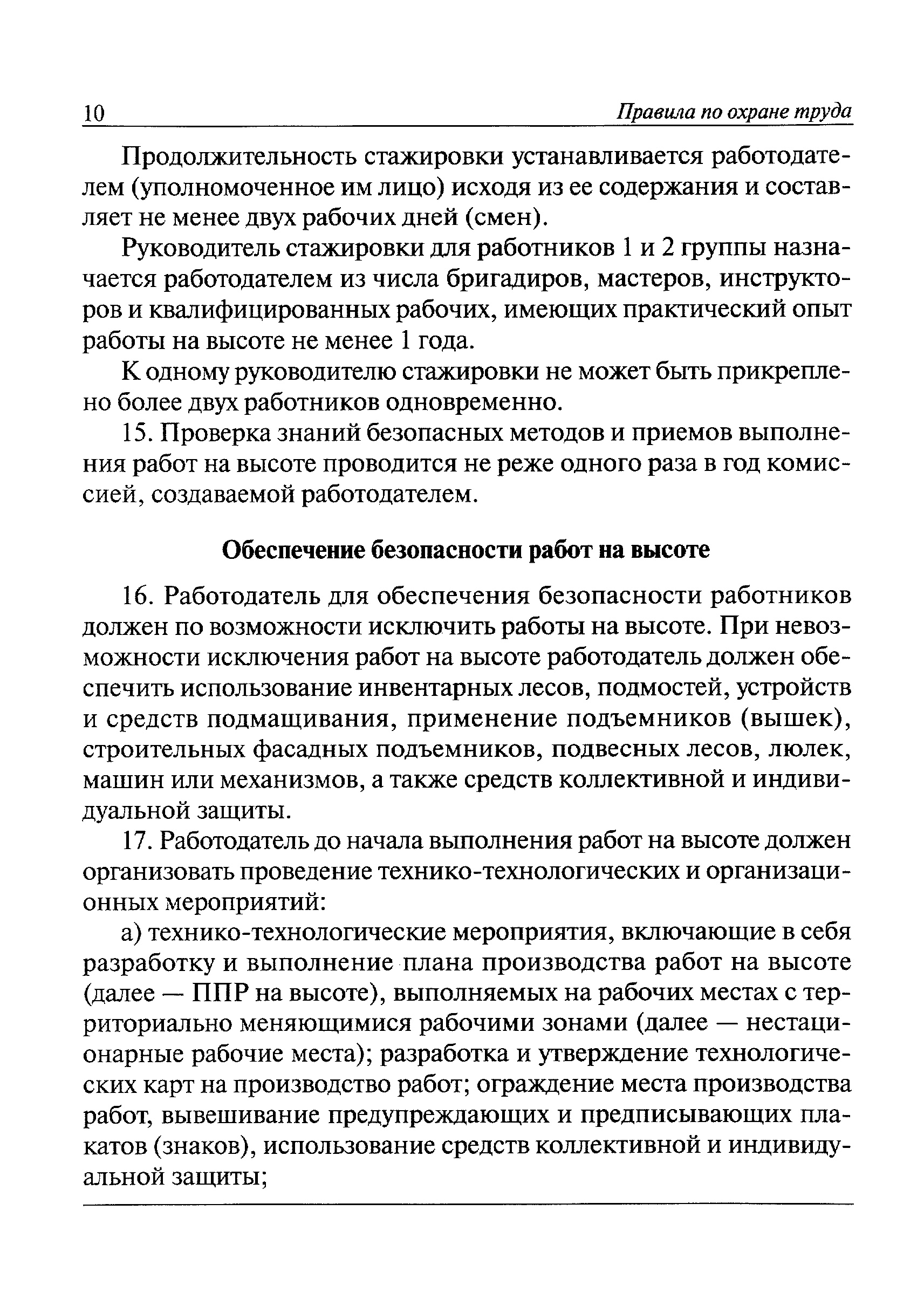 10 Правила по охране труда

Продолжительность стажировки устанавливается работодателем (уполномоченное им лицо) исходя из ее содержания и составляет не менее двух рабочих дней (смен).

Руководитель стажировки для работников 1 и 2 группы назначается работодателем из числа бригадиров, мастеров, инструкторов и квалифицированных рабочих, имеющих практический опыт работы на высоте не менее 1 года.

К одному руководителю стажировки не может быть прикреплено более двух работников одновременно.

15. Проверка знаний безопасных методов и приемов выполнения работ на высоте проводится не реже одного раза в год комиссией, создаваемой работодателем.

Обеспечение безопасности работ на высоте

16. Работодатель для обеспечения безопасности работников должен по возможности исключить работы на высоте. При невозможности исключения работ на высоте работодатель должен обеспечить использование инвентарных лесов, подмостей, устройств и средств подмащивания, применение подъемников (вышек), строительных фасадных подъемников, подвесных лесов, люлек, машин или механизмов, а также средств коллективной и индивидуальной защиты.

17. Работодатель до начала выполнения работ на высоте должен организовать проведение технико-технологических и организационных мероприятий:

а) технико-технологические мероприятия, включающие в себя разработку и выполнение плана производства работ на высоте (далее — ППР на высоте), выполняемых на рабочих местах с территориально меняющимися рабочими зонами (далее — нестационарные рабочие места); разработка и утверждение технологических карт на производство работ; ограждение места производства работ, вывешивание предупреждающих и предписывающих плакатов (знаков), использование средств коллективной и индивидуальной защиты;